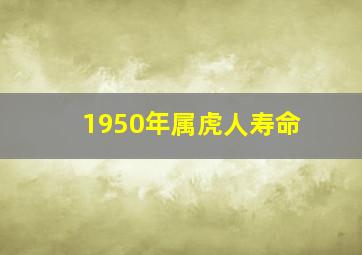 1950年属虎人寿命